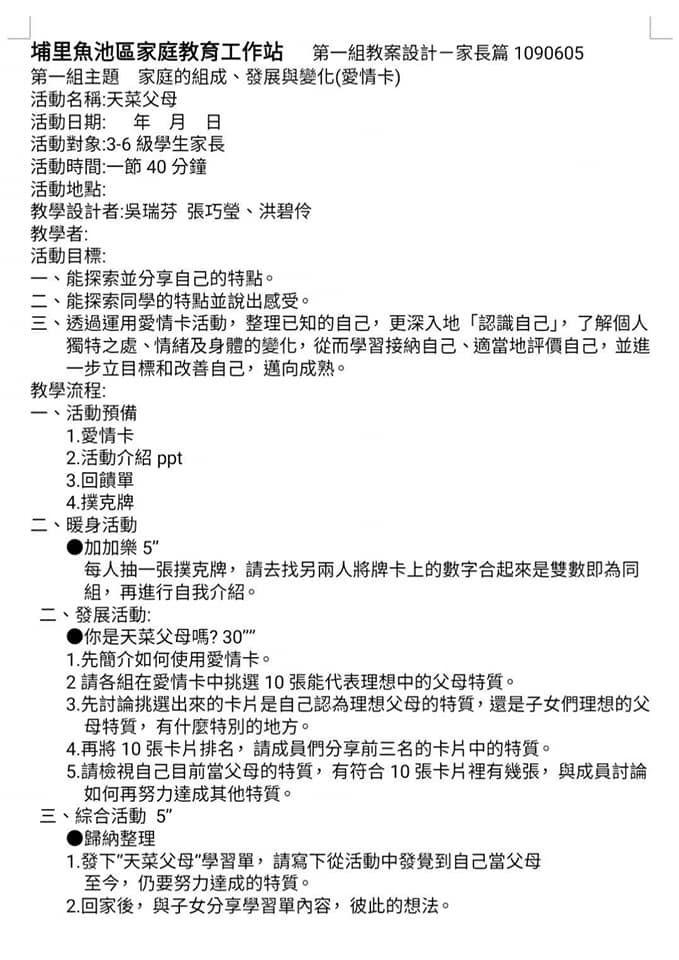 埔里魚池區家庭教育工作站　第一組教案設計－家長篇 1090605
第一組主題　家庭的組成、發展與變化(愛情卡)
活動名稱:天菜父母
活動日期:　年　月　日
活動對象:3-6 級學生家長
活動時間:一節 40 分鐘
活動地點:
教學設計者:吳瑞芬 張巧瑩、洪碧伶
教學者:
活動目標:
一、能探索並分享自己的特點。
二、能探索同學的特點並說出感受。
三、透過運用愛情卡活動，整理已知的自己，更深入地「認識自己」，了解個人獨特之處、情緒及身體的變化，從而學習接納自己、適當地評價自己，並進一步立目標和改善自己，邁向成熟。
教學流程:
一、活動預備
1.愛情卡
2.活動介紹 ppt
3.回饋單
4.撲克牌
二、暖身活動
●加加樂 5”
每人抽一張撲克牌，請去找另兩人將牌卡上的數字合起來是雙數即為同組，再進行自我介紹。
二、發展活動:
●你是天菜父母嗎? 30””
1.先簡介如何使用愛情卡。
2 請各組在愛情卡中挑選 10 張能代表理想中的父母特質。
3.先討論挑選出來的卡片是自己認為理想父母的特質，還是子女們理想的父母特質，有什麼特別的地方。
4.再將 10 張卡片排名，請成員們分享前三名的卡片中的特質。
5.請檢視自己目前當父母的特質，有符合 10 張卡片裡有幾張，與成員討論如何再努力達成其他特質。
三、綜合活動 5”
●歸納整理
1.發下”天菜父母”學習單，請寫下從活動中發覺到自己當父母至今，仍要努力達成的特質。
2.回家後，與子女分享學習單內容，彼此的想法。